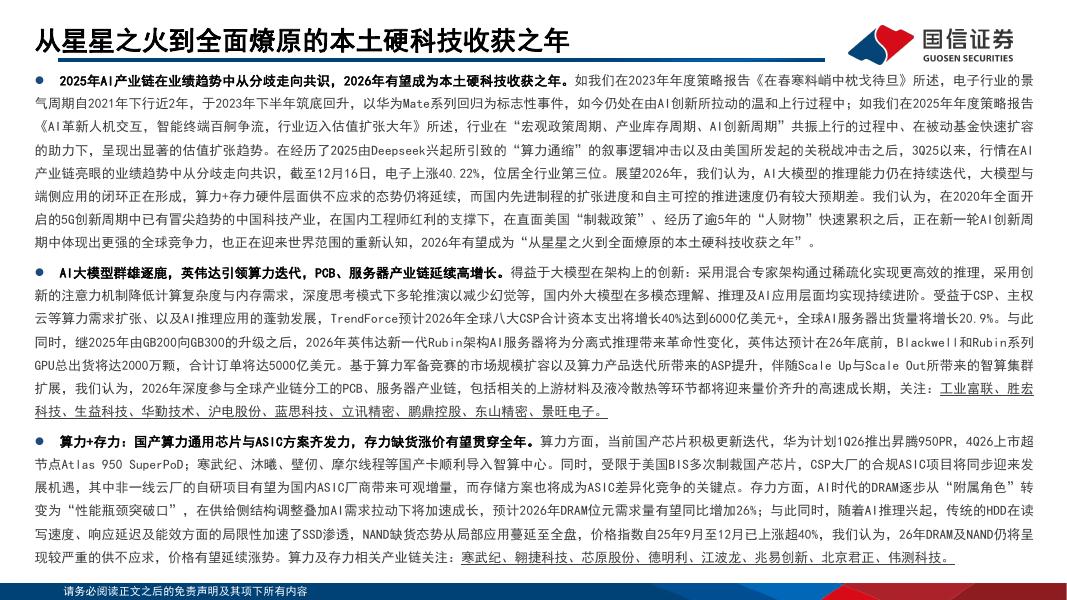 从星星之火到全面燎原的本土硬科技收获之年

国信证券
GUOSEN SECURITIES

● 2025年AI产业链在业绩趋势中从分歧走向共识，2026年有望成为本土硬科技收获之年。如我们在2023年年度策略报告《在春寒料峭中枕戈待旦》所述，电子行业的景气周期自2021年下行近2年，于2023年下半年筑底回升，以华为Mate系列回归为标志性事件，如今仍处在由AI创新所拉动的温和上行过程中；如我们在2025年年度策略报告《AI革新人机交互，智能终端百舸争流，行业迈入估值扩张大年》所述，行业在“宏观政策周期、产业库存周期、AI创新周期”共振上行的过程中、在被动基金快速扩容的助力下，呈现出显著的估值扩张趋势。在经历了2Q25由Deepseek兴起所引致的“算力通缩”的叙事逻辑冲击以及由美国所发起的关税战冲击之后，3Q25以来，行情在AI产业链亮眼的业绩趋势中从分歧走向共识，截至12月16日，电子上涨40.22%，位居全行业第三位。展望2026年，我们认为，AI大模型的推理能力仍在持续迭代，大模型与端侧应用的闭环正在形成，算力+存力硬件层面供不应求的态势仍将延续，而国内先进制程的扩张进度和自主可控的推进速度仍有较大预期差。我们认为，在2020年全面开启的5G创新周期中已有冒尖趋势的中国科技产业，在国内工程师红利的支撑下，在直面美国“制裁政策”、经历了逾5年的“人财物”快速累积之后，正在新一轮AI创新周期中体现出更强的全球竞争力，也正在迎来世界范围的重新认知，2026年有望成为“从星星之火到全面燎原的本土硬科技收获之年”。

● AI大模型群雄逐鹿，英伟达引领算力迭代，PCB、服务器产业链延续高增长。得益于大模型在架构上的创新：采用混合专家架构通过稀疏化实现更高效的推理，采用创新的注意力机制降低计算复杂度与内存需求，深度思考模式下多轮推演以减少幻觉等，国内外大模型在多模态理解、推理及AI应用层面均实现持续进阶。受益于CSP、主权云等算力需求扩张、以及AI推理应用的蓬勃发展，TrendForce预计2026年全球八大CSP合计资本支出将增长40%达到6000亿美元+，全球AI服务器出货量将增长20.9%。与此同时，继2025年由GB200向GB300的升级之后，2026年英伟达新一代Rubin架构AI服务器将为分离式推理带来革命性变化，英伟达预计在26年底前，Blackwell和Rubin系列GPU总出货将达2000万颗，合计订单将达5000亿美元。基于算力军备竞赛的市场规模扩容以及算力产品迭代所带来的ASP提升，伴随Scale Up与Scale Out所带来的智算集群扩展，我们认为，2026年深度参与全球产业链分工的PCB、服务器产业链，包括相关的上游材料及液冷散热等环节都将迎来量价齐升的高速成长期，关注：工业富联、胜宏科技、生益科技、华勤技术、沪电股份、蓝思科技、立讯精密、鹏鼎控股、东山精密、景旺电子。

● 算力+存力：国产算力通用芯片与ASIC方案齐发力，存力缺货涨价有望贯穿全年。算力方面，当前国产芯片积极更新迭代，华为计划1Q26推出昇腾950PR，4Q26上市超节点Atlas 950 SuperPoD；寒武纪、沐曦、壁仞、摩尔线程等国产卡顺利导入智算中心。同时，受限于美国BIS多次制裁国产芯片，CSP大厂的合规ASIC项目将同步迎来发展机遇，其中非一线云厂的自研项目有望为国内ASIC厂商带来可观增量，而存储方案也将成为ASIC差异化竞争的关键点。存力方面，AI时代的DRAM逐步从“附属角色”转变为“性能瓶颈突破口”，在供给侧结构调整叠加AI需求拉动下将加速成长，预计2026年DRAM位元需求量有望同比增加26%；与此同时，随着AI推理兴起，传统的HDD在读写速度、响应延迟及能效方面的局限性加速了SSD渗透，NAND缺货态势从局部应用蔓延至全盘，价格指数自25年9月至12月已上涨超40%，我们认为，26年DRAM及NAND仍将呈现较严重的供不应求，价格有望延续涨势。算力及存力相关产业链关注：寒武纪、翱捷科技、芯原股份、德明利、江波龙、兆易创新、北京君正、伟测科技。

请务必阅读正文之后的免责声明及其项下所有内容